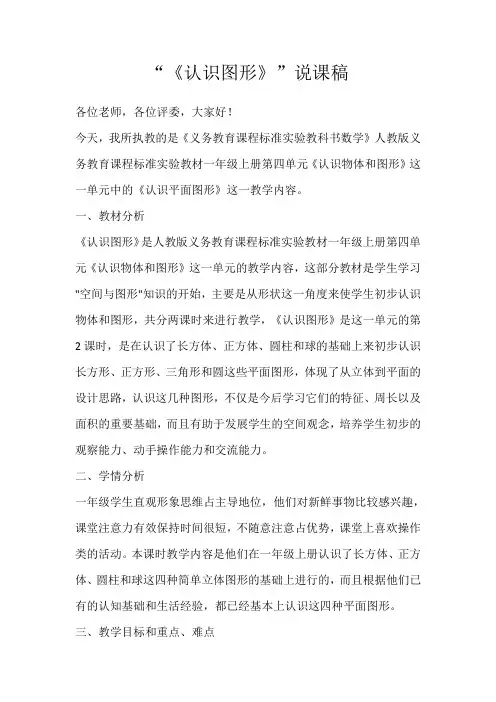 “《认识图形》”说课稿

各位老师，各位评委，大家好！

今天，我所执教的是《义务教育课程标准实验教科书数学》人教版义务教育课程标准实验教材一年级上册第四单元《认识物体和图形》这一单元中的《认识平面图形》这一教学内容。

一、教材分析

《认识图形》是人教版义务教育课程标准实验教材一年级上册第四单元《认识物体和图形》这一单元的教学内容，这部分教材是学生学习"空间与图形"知识的开始，主要是从形状这一角度来使学生初步认识物体和图形，共分两课时来进行教学，《认识图形》是这一单元的第2课时，是在认识了长方体、正方体、圆柱和球的基础上来初步认识长方形、正方形、三角形和圆这些平面图形，体现了从立体到平面的设计思路，认识这几种图形，不仅是今后学习它们的特征、周长以及面积的重要基础，而且有助于发展学生的空间观念，培养学生初步的观察能力、动手操作能力和交流能力。

二、学情分析

一年级学生直观形象思维占主导地位，他们对新鲜事物比较感兴趣，课堂注意力有效保持时间很短，不随意注意占优势，课堂上喜欢操作类的活动。本课时教学内容是他们在一年级上册认识了长方体、正方体、圆柱和球这四种简单立体图形的基础上进行的，而且根据他们已有的认知基础和生活经验，都已经基本上认识这四种平面图形。

三、教学目标和重点、难点